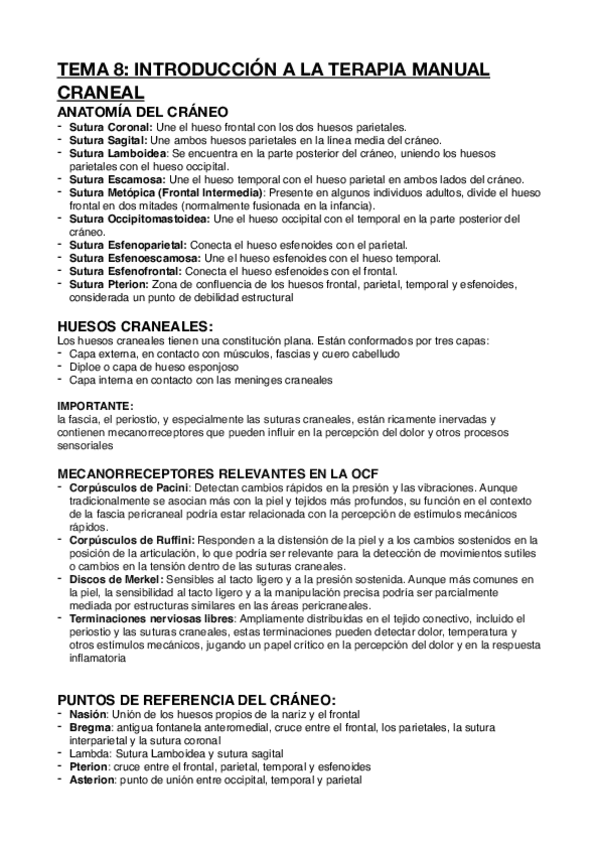 TEMA 8: INTRODUCCIÓN A LA TERAPIA MANUAL CRANEAL

ANATOMÍA DEL CRÁNEO

- Sutura Coronal: Une el hueso frontal con los dos huesos parietales.
- Sutura Sagital: Une ambos huesos parietales en la línea media del cráneo.
- Sutura Lamboidea: Se encuentra en la parte posterior del cráneo, uniendo los huesos parietales con el hueso occipital.
- Sutura Escamosa: Une el hueso temporal con el hueso parietal en ambos lados del cráneo.
- Sutura Metópica (Frontal Intermedia): Presente en algunos individuos adultos, divide el hueso frontal en dos mitades (normalmente fusionada en la infancia).
- Sutura Occipitomastoidea: Une el hueso occipital con el temporal en la parte posterior del cráneo.
- Sutura Esfenoparietal: Conecta el hueso esfenoides con el parietal.
- Sutura Esfenoescamosa: Une el hueso esfenoides con el hueso temporal.
- Sutura Esfenofrontal: Conecta el hueso esfenoides con el frontal.
- Sutura Pterion: Zona de confluencia de los huesos frontal, parietal, temporal y esfenoides, considerada un punto de debilidad estructural

HUESOS CRANEALES:

Los huesos craneales tienen una constitución plana. Están conformados por tres capas:
- Capa externa, en contacto con músculos, fascias y cuero cabelludo
- Diploe o capa de hueso esponjoso
- Capa interna en contacto con las meninges craneales

IMPORTANTE:
la fascia, el periostio, y especialmente las suturas craneales, están ricamente inervadas y contienen mecanorreceptores que pueden influir en la percepción del dolor y otros procesos sensoriales

MECANORRECEPTORES RELEVANTES EN LA OCF

- Corpúsculos de Pacini: Detectan cambios rápidos en la presión y las vibraciones. Aunque tradicionalmente se asocian más con la piel y tejidos más profundos, su función en el contexto de la fascia pericraneal podría estar relacionada con la percepción de estímulos mecánicos rápidos.
- Corpúsculos de Ruffini: Responden a la distensión de la piel y a los cambios sostenidos en la posición de la articulación, lo que podría ser relevante para la detección de movimientos sutiles o cambios en la tensión dentro de las suturas craneales.
- Discos de Merkel: Sensibles al tacto ligero y a la presión sostenida. Aunque más comunes en la piel, la sensibilidad al tacto ligero y a la manipulación precisa podría ser parcialmente mediada por estructuras similares en las áreas pericraneales.
- Terminaciones nerviosas libres: Ampliamente distribuidas en el tejido conectivo, incluido el periostio y las suturas craneales, estas terminaciones pueden detectar dolor, temperatura y otros estímulos mecánicos, jugando un papel crítico en la percepción del dolor y en la respuesta inflamatoria

PUNTOS DE REFERENCIA DEL CRÁNEO:

- Nasión: Unión de los huesos propios de la nariz y el frontal
- Bregma: antigua fontanela anteromedial, cruce entre el frontal, los parietales, la sutura interparietal y la sutura coronal
- Lambda: Sutura Lamboidea y sutura sagital
- Pterion: cruce entre el frontal, parietal, temporal y esfenoides
- Asterion: punto de unión entre occipital, temporal y parietal